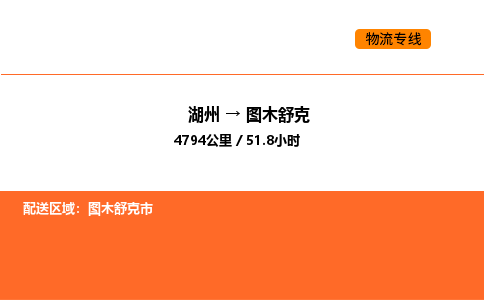 物流专线

湖州 → 图木舒克

4794公里 / 51.8小时

配送区域：图木舒克市